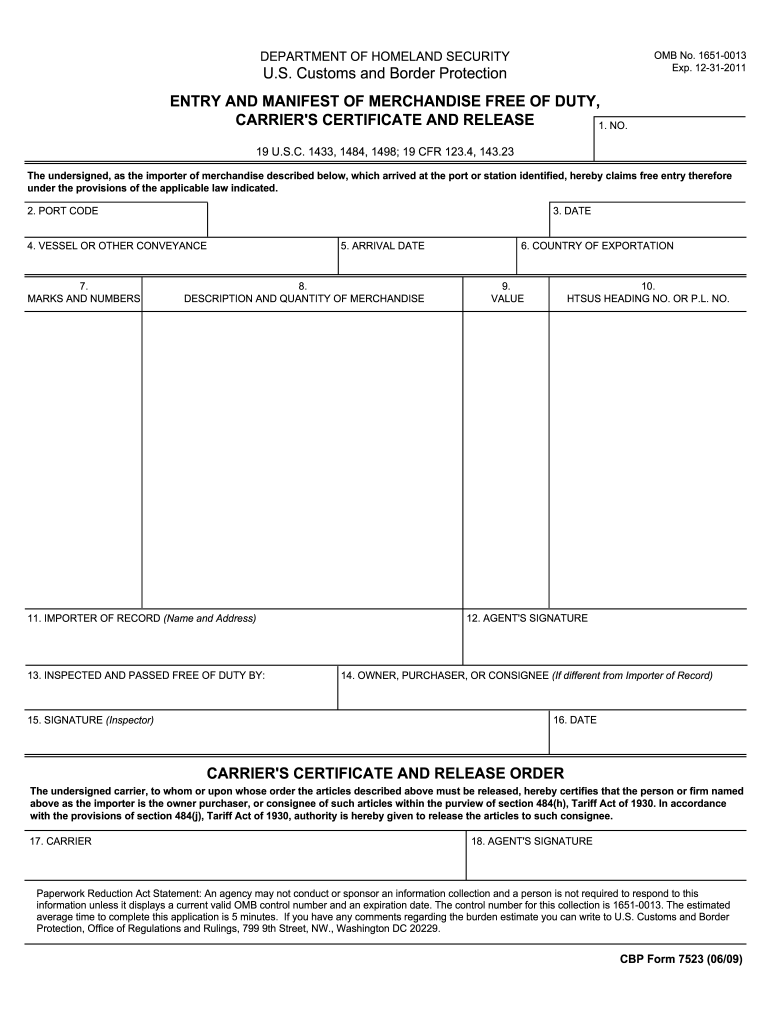 DEPARTMENT OF HOMELAND SECURITY
U.S. Customs and Border Protection

OMB No. 1651-0013
Exp. 12-31-2011

ENTRY AND MANIFEST OF MERCHANDISE FREE OF DUTY,
CARRIER'S CERTIFICATE AND RELEASE

1. NO.

19 U.S.C. 1433, 1484, 1498; 19 CFR 123.4, 143.23

The undersigned, as the importer of merchandise described below, which arrived at the port or station identified, hereby claims free entry therefore under the provisions of the applicable law indicated.

2. PORT CODE

3. DATE

4. VESSEL OR OTHER CONVEYANCE

5. ARRIVAL DATE

6. COUNTRY OF EXPORTATION

| 7. MARKS AND NUMBERS | 8. DESCRIPTION AND QUANTITY OF MERCHANDISE | 9. VALUE | 10. HTSUS HEADING NO. OR P.L. NO. |
|---|---|---|---|
| | | | |

11. IMPORTER OF RECORD (Name and Address)

12. AGENT'S SIGNATURE

13. INSPECTED AND PASSED FREE OF DUTY BY:

14. OWNER, PURCHASER, OR CONSIGNEE (If different from Importer of Record)

15. SIGNATURE (Inspector)

16. DATE

CARRIER'S CERTIFICATE AND RELEASE ORDER

The undersigned carrier, to whom or upon whose order the articles described above must be released, hereby certifies that the person or firm named above as the importer is the owner purchaser, or consignee of such articles within the purview of section 484(h), Tariff Act of 1930. In accordance with the provisions of section 484(j), Tariff Act of 1930, authority is hereby given to release the articles to such consignee.

17. CARRIER

18. AGENT'S SIGNATURE

Paperwork Reduction Act Statement: An agency may not conduct or sponsor an information collection and a person is not required to respond to this information unless it displays a current valid OMB control number and an expiration date. The control number for this collection is 1651-0013. The estimated average time to complete this application is 5 minutes. If you have any comments regarding the burden estimate you can write to U.S. Customs and Border Protection, Office of Regulations and Rulings, 799 9th Street, NW., Washington DC 20229.

CBP Form 7523 (06/09)